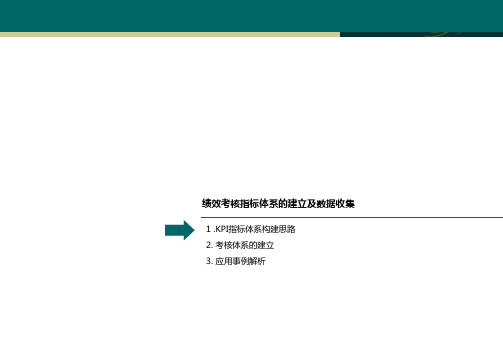 绩效考核指标体系的建立及数据收集

1 .KPI指标体系构建思路
2. 考核体系的建立
3. 应用事例解析